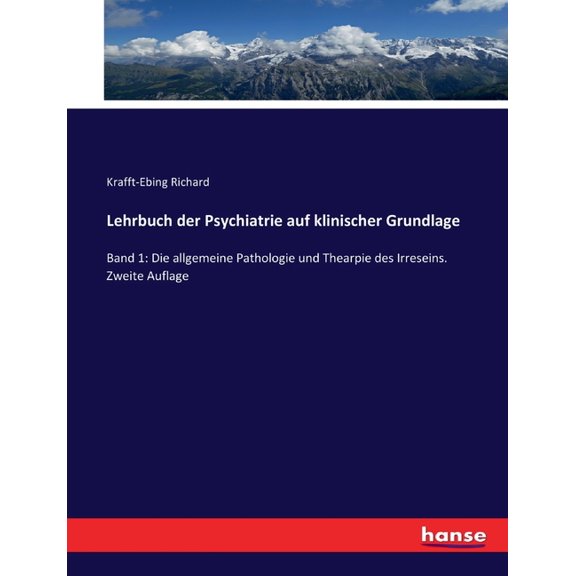 Krafft-Ebing Richard

Lehrbuch der Psychiatrie auf klinischer Grundlage

Band 1: Die allgemeine Pathologie und Thearpie des Irreseins. Zweite Auflage

hanse